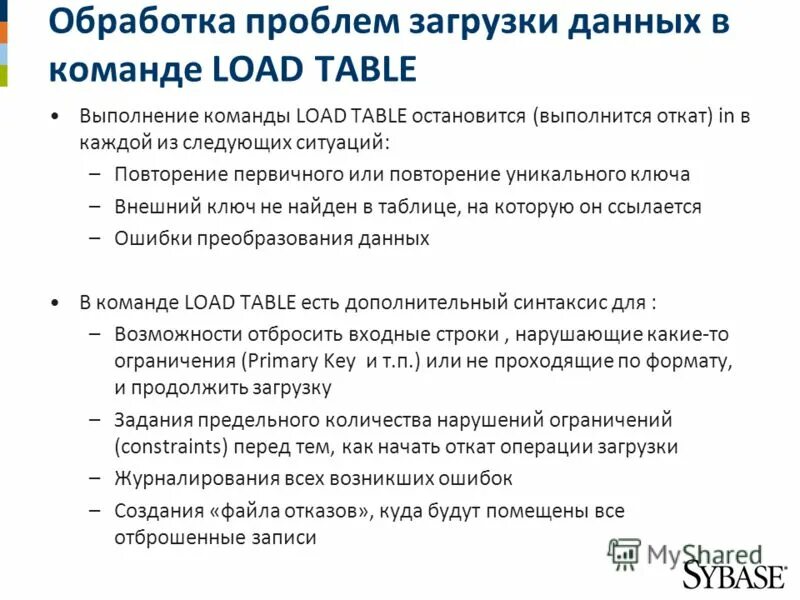 Обработка проблем загрузки данных в команде LOAD TABLE

• Выполнение команды LOAD TABLE остановится (выполнится откат) in в каждой из следующих ситуаций:
– Повторение первичного или повторение уникального ключа
– Внешний ключ не найден в таблице, на которую он ссылается
– Ошибки преобразования данных

• В команде LOAD TABLE есть дополнительный синтаксис для :
– Возможности отбросить входные строки , нарушающие какие-то ограничения (Primary Key и т.п.) или не проходящие по формату, и продолжить загрузку
– Задания предельного количества нарушений ограничений (constraints) перед тем, как начать откат операции загрузки
– Журналирования всех возникших ошибок
– Создания «файла отказов», куда будут помещены все отброшенные записи

MyShared
SYBASE